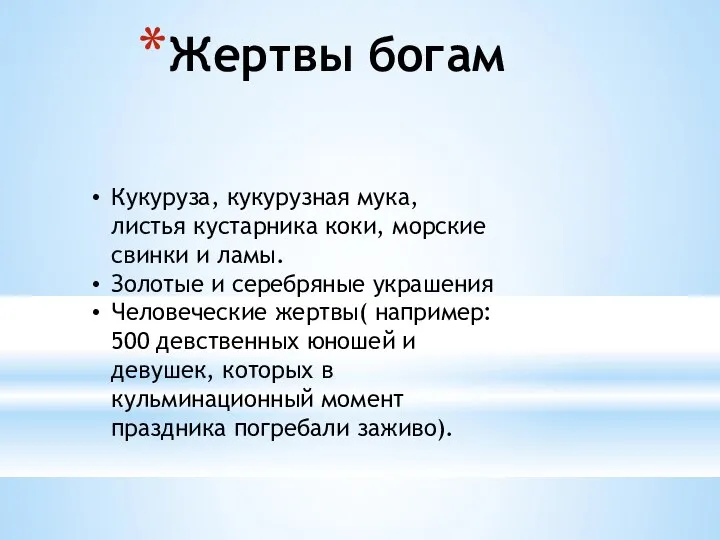 *Жертвы богам

• Кукуруза, кукурузная мука, листья кустарника коки, морские свинки и ламы.
• Золотые и серебряные украшения
• Человеческие жертвы( например: 500 девственных юношей и девушек, которых в кульминационный момент праздника погребали заживо).